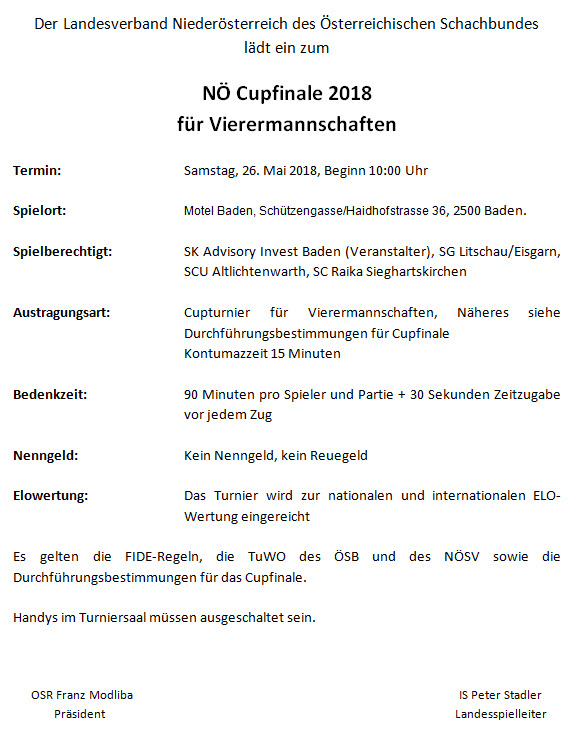 Der Landesverband Niederösterreich des Österreichischen Schachbundes lädt ein zum

NÖ Cupfinale 2018
für Vierermannschaften

Termin: Samstag, 26. Mai 2018, Beginn 10:00 Uhr

Spielort: Motel Baden, Schützengasse/Haidhofstrasse 36, 2500 Baden.

Spielberechtigt: SK Advisory Invest Baden (Veranstalter), SG Litschau/Eisgarn, SCU Altlichtenwarth, SC Raika Sieghartskirchen

Austragungsart: Cupturnier für Vierermannschaften, Näheres siehe Durchführungsbestimmungen für Cupfinale
Kontumazzeit 15 Minuten

Bedenkzeit: 90 Minuten pro Spieler und Partie + 30 Sekunden Zeitzugabe vor jedem Zug

Nenngeld: Kein Nenngeld, kein Reuegeld

Elowertung: Das Turnier wird zur nationalen und internationalen ELO-Wertung eingereicht

Es gelten die FIDE-Regeln, die TuWO des ÖSB und des NÖSV sowie die Durchführungsbestimmungen für das Cupfinale.

Handys im Turniersaal müssen ausgeschaltet sein.

OSR Franz Modliba
Präsident

IS Peter Stadler
Landesspielleiter